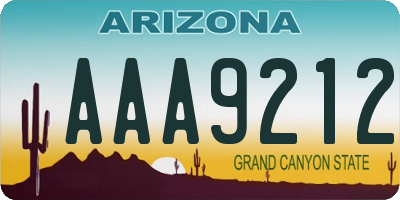 ARIZONA
AAA9212
GRAND CANYON STATE